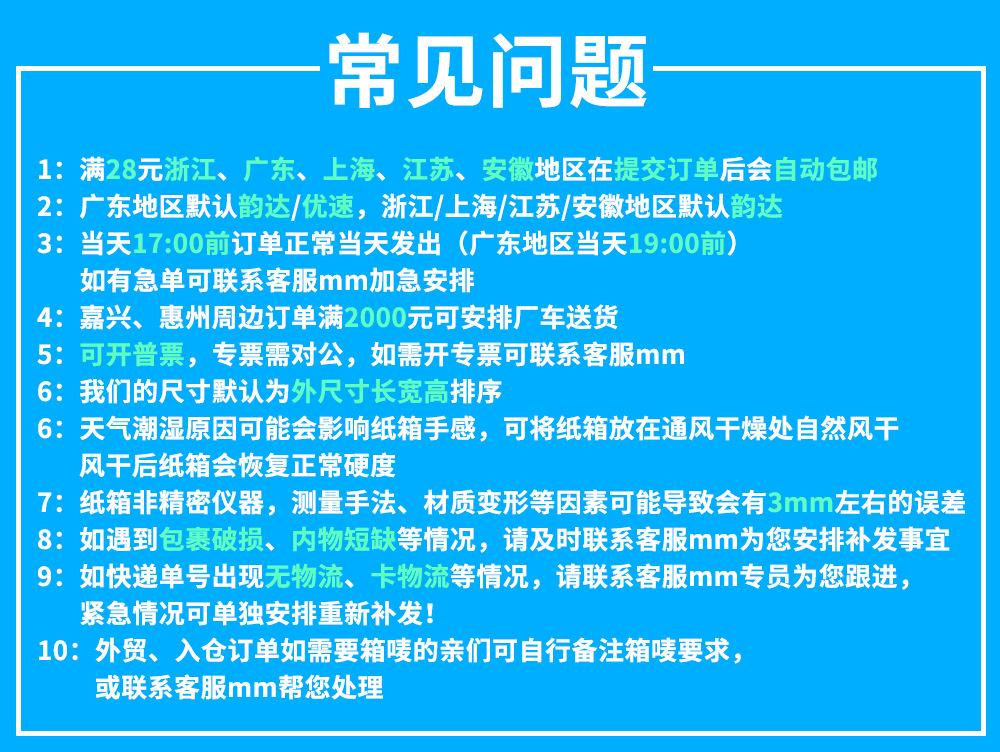 常见问题

1：满28元浙江、广东、上海、江苏、安徽地区在提交订单后会自动包邮

2：广东地区默认韵达/优速，浙江/上海/江苏/安徽地区默认韵达

3：当天17:00前订单正常当天发出（广东地区当天19:00前）
如有急单可联系客服mm加急安排

4：嘉兴、惠州周边订单满2000元可安排厂车送货

5：可开普票，专票需对公，如需开专票可联系客服mm

6：我们的尺寸默认为外尺寸长宽高排序

6：天气潮湿原因可能会影响纸箱手感，可将纸箱放在通风干燥处自然风干
风干后纸箱会恢复正常硬度

7：纸箱非精密仪器，测量手法、材质变形等因素可能导致会有3mm左右的误差

8：如遇到包裹破损、内物短缺等情况，请及时联系客服mm为您安排补发事宜

9：如快递单号出现无物流、卡物流等情况，请联系客服mm专员为您跟进，
紧急情况可单独安排重新补发！

10：外贸、入仓订单如需要箱唛的亲们可自行备注箱唛要求，
或联系客服mm帮您处理